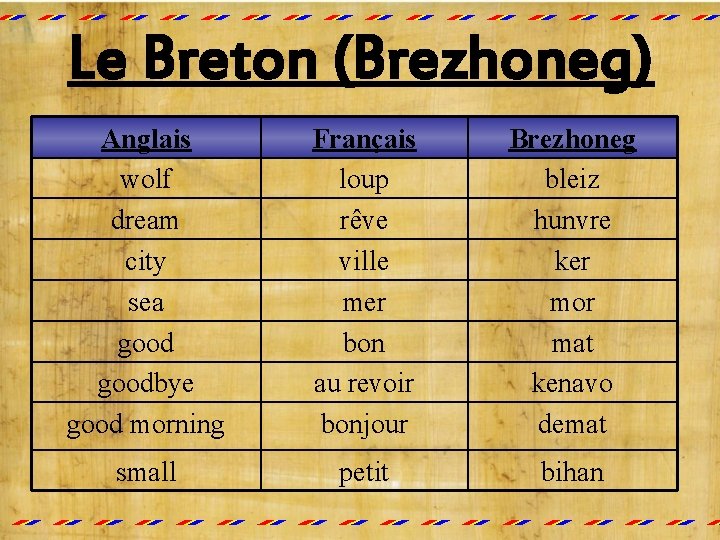 Le Breton (Brezhoneg)

| Anglais | Français | Brezhoneg |
|---|---|---|
| wolf | loup | bleiz |
| dream | rêve | hunvre |
| city | ville | ker |
| sea | mer | mor |
| good | bon | mat |
| goodbye | au revoir | kenavo |
| good morning | bonjour | demat |
| small | petit | bihan |